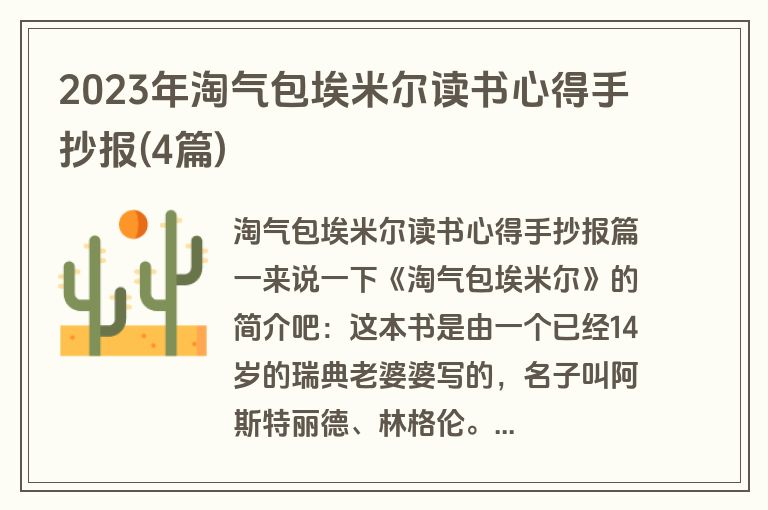 2023年淘气包埃米尔读书心得手抄报(4篇)

淘气包埃米尔读书心得手抄报篇一来说一下《淘气包埃米尔》的简介吧：这本书是由一个已经14岁的瑞典老婆婆写的，名子叫阿斯特丽德、林格伦。...